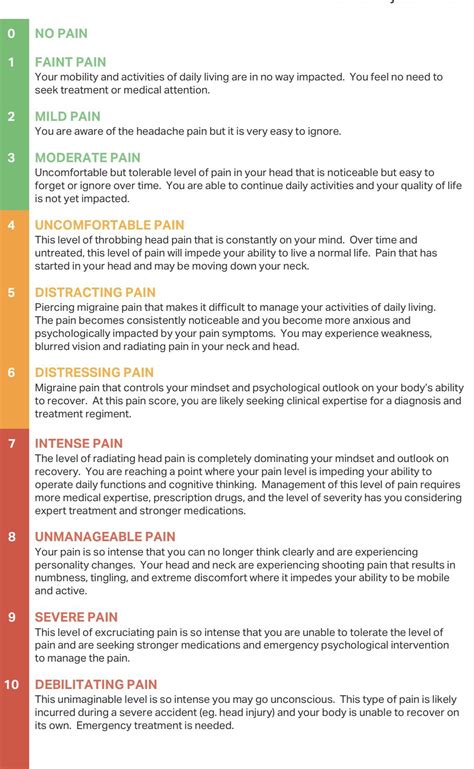 0 NO PAIN

1 FAINT PAIN
Your mobility and activities of daily living are in no way impacted. You feel no need to seek treatment or medical attention.

2 MILD PAIN
You are aware of the headache pain but it is very easy to ignore.

3 MODERATE PAIN
Uncomfortable but tolerable level of pain in your head that is noticeable but easy to forget or ignore over time. You are able to continue daily activities and your quality of life is not yet impacted.

4 UNCOMFORTABLE PAIN
This level of throbbing head pain that is constantly on your mind. Over time and untreated, this level of pain will impede your ability to live a normal life. Pain that has started in your head and may be moving down your neck.

5 DISTRACTING PAIN
Piercing migraine pain that makes it difficult to manage your activities of daily living. The pain becomes consistently noticeable and you become more anxious and psychologically impacted by your pain symptoms. You may experience weakness, blurred vision and radiating pain in your neck and head.

6 DISTRESSING PAIN
Migraine pain that controls your mindset and psychological outlook on your body's ability to recover. At this pain score, you are likely seeking clinical expertise for a diagnosis and treatment regiment.

7 INTENSE PAIN
The level of radiating head pain is completely dominating your mindset and outlook on recovery. You are reaching a point where your pain level is impeding your ability to operate daily functions and cognitive thinking. Management of this level of pain requires more medical expertise, prescription drugs, and the level of severity has you considering expert treatment and stronger medications.

8 UNMANAGEABLE PAIN
Your pain is so intense that you can no longer think clearly and are experiencing personality changes. Your head and neck are experiencing shooting pain that results in numbness, tingling, and extreme discomfort where it impedes your ability to be mobile and active.

9 SEVERE PAIN
This level of excruciating pain is so intense that you are unable to tolerate the level of pain and are seeking stronger medications and emergency psychological intervention to manage the pain.

10 DEBILITATING PAIN
This unimaginable level is so intense you may go unconscious. This type of pain is likely incurred during a severe accident (eg. head injury) and your body is unable to recover on its own. Emergency treatment is needed.